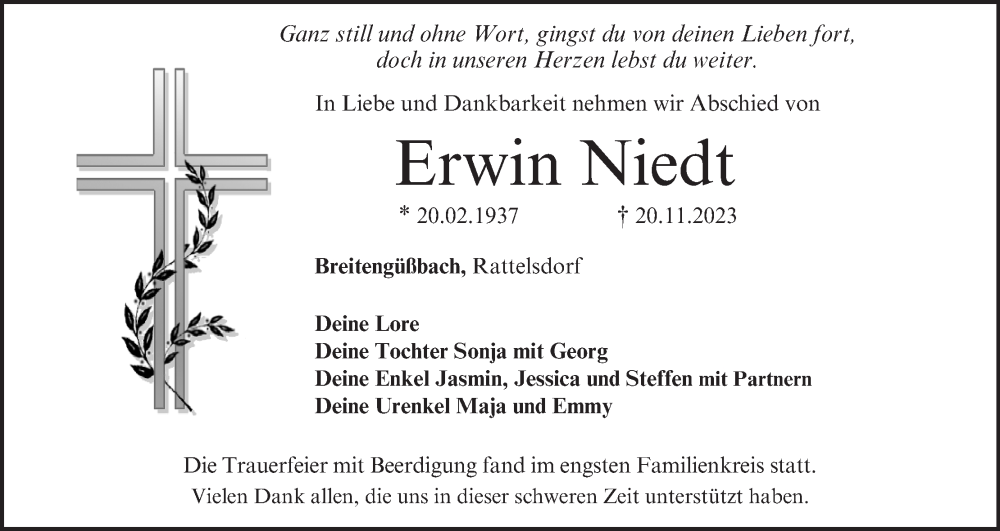 Ganz still und ohne Wort, gingst du von deinen Lieben fort,
doch in unseren Herzen lebst du weiter.

In Liebe und Dankbarkeit nehmen wir Abschied von

Erwin Niedt

* 20.02.1937 † 20.11.2023

Breitengüßbach, Rattelsdorf

Deine Lore
Deine Tochter Sonja mit Georg
Deine Enkel Jasmin, Jessica und Steffen mit Partnern
Deine Urenkel Maja und Emmy

Die Trauerfeier mit Beerdigung fand im engsten Familienkreis statt.
Vielen Dank allen, die uns in dieser schweren Zeit unterstützt haben.